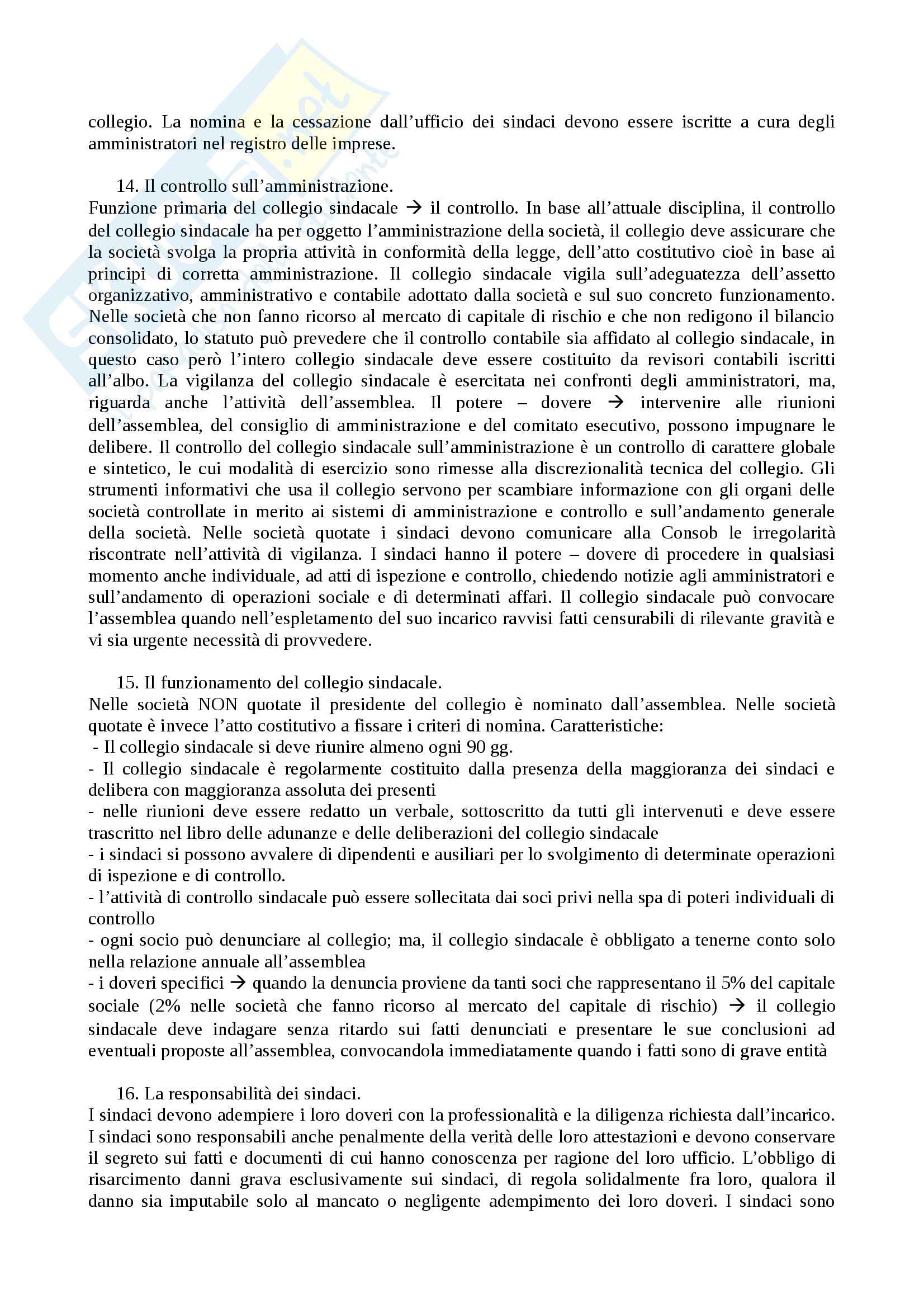 collegio. La nomina e la cessazione dall'ufficio dei sindaci devono essere iscritte a cura degli amministratori nel registro delle imprese.

14. Il controllo sull'amministrazione.
Funzione primaria del collegio sindacale → il controllo. In base all'attuale disciplina, il controllo del collegio sindacale ha per oggetto l'amministrazione della società, il collegio deve assicurare che la società svolga la propria attività in conformità della legge, dell'atto costitutivo cioè in base ai principi di corretta amministrazione. Il collegio sindacale vigila sull'adeguatezza dell'assetto organizzativo, amministrativo e contabile adottato dalla società e sul suo concreto funzionamento. Nelle società che non fanno ricorso al mercato di capitale di rischio e che non redigono il bilancio consolidato, lo statuto può prevedere che il controllo contabile sia affidato al collegio sindacale, in questo caso però l'intero collegio sindacale deve essere costituito da revisori contabili iscritti all'albo. La vigilanza del collegio sindacale è esercitata nei confronti degli amministratori, ma, riguarda anche l'attività dell'assemblea. Il potere – dovere → intervenire alle riunioni dell'assemblea, del consiglio di amministrazione e del comitato esecutivo, possono impugnare le delibere. Il controllo del collegio sindacale sull'amministrazione è un controllo di carattere globale e sintetico, le cui modalità di esercizio sono rimesse alla discrezionalità tecnica del collegio. Gli strumenti informativi che usa il collegio servono per scambiare informazione con gli organi delle società controllate in merito ai sistemi di amministrazione e controllo e sull'andamento generale della società. Nelle società quotate i sindaci devono comunicare alla Consob le irregolarità riscontrate nell'attività di vigilanza. I sindaci hanno il potere – dovere di procedere in qualsiasi momento anche individuale, ad atti di ispezione e controllo, chiedendo notizie agli amministratori e sull'andamento di operazioni sociale e di determinati affari. Il collegio sindacale può convocare l'assemblea quando nell'espletamento del suo incarico ravvisi fatti censurabili di rilevante gravità e vi sia urgente necessità di provvedere.

15. Il funzionamento del collegio sindacale.
Nelle società NON quotate il presidente del collegio è nominato dall'assemblea. Nelle società quotate è invece l'atto costitutivo a fissare i criteri di nomina. Caratteristiche:
- Il collegio sindacale si deve riunire almeno ogni 90 gg.
- Il collegio sindacale è regolarmente costituito dalla presenza della maggioranza dei sindaci e delibera con maggioranza assoluta dei presenti
- nelle riunioni deve essere redatto un verbale, sottoscritto da tutti gli intervenuti e deve essere trascritto nel libro delle adunanze e delle deliberazioni del collegio sindacale
- i sindaci si possono avvalere di dipendenti e ausiliari per lo svolgimento di determinate operazioni di ispezione e di controllo.
- l'attività di controllo sindacale può essere sollecitata dai soci privi nella spa di poteri individuali di controllo
- ogni socio può denunciare al collegio; ma, il collegio sindacale è obbligato a tenerne conto solo nella relazione annuale all'assemblea
- i doveri specifici → quando la denuncia proviene da tanti soci che rappresentano il 5% del capitale sociale (2% nelle società che fanno ricorso al mercato del capitale di rischio) → il collegio sindacale deve indagare senza ritardo sui fatti denunciati e presentare le sue conclusioni ad eventuali proposte all'assemblea, convocandola immediatamente quando i fatti sono di grave entità

16. La responsabilità dei sindaci.
I sindaci devono adempiere i loro doveri con la professionalità e la diligenza richiesta dall'incarico. I sindaci sono responsabili anche penalmente della verità delle loro attestazioni e devono conservare il segreto sui fatti e documenti di cui hanno conoscenza per ragione del loro ufficio. L'obbligo di risarcimento danni grava esclusivamente sui sindaci, di regola solidalmente fra loro, qualora il danno sia imputabile solo al mancato o negligente adempimento dei loro doveri. I sindaci sono